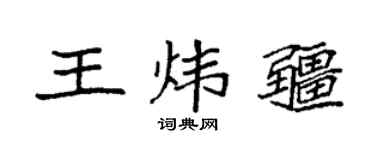 王炜疆

词典网